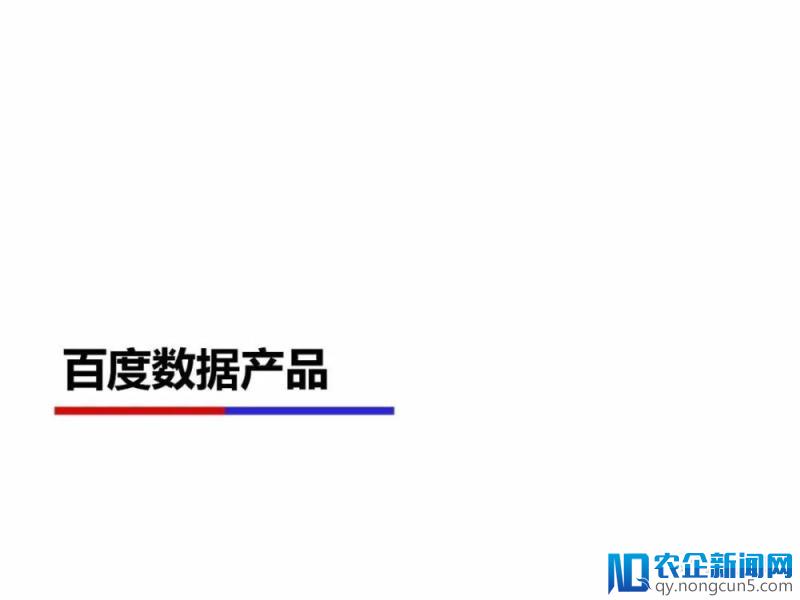 百度数据产品

农企新闻网
qy.nongcun5.com